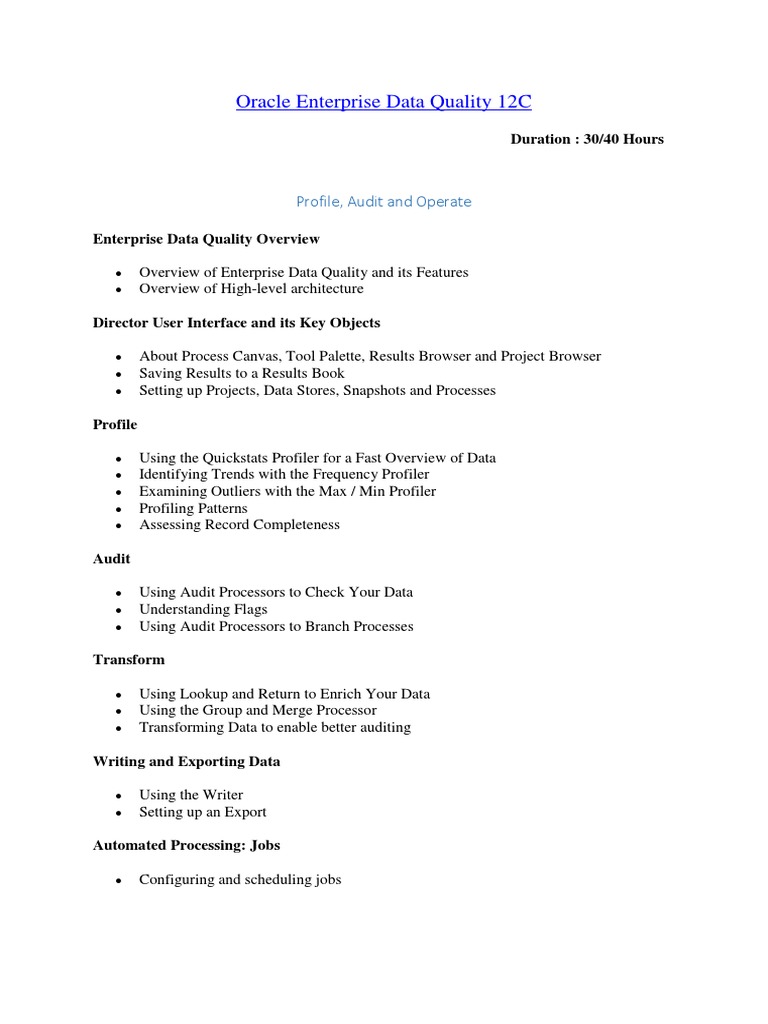 Oracle Enterprise Data Quality 12C

Duration : 30/40 Hours

Profile, Audit and Operate

Enterprise Data Quality Overview

- Overview of Enterprise Data Quality and its Features
- Overview of High-level architecture

Director User Interface and its Key Objects

- About Process Canvas, Tool Palette, Results Browser and Project Browser
- Saving Results to a Results Book
- Setting up Projects, Data Stores, Snapshots and Processes

Profile

- Using the Quickstats Profiler for a Fast Overview of Data
- Identifying Trends with the Frequency Profiler
- Examining Outliers with the Max / Min Profiler
- Profiling Patterns
- Assessing Record Completeness

Audit

- Using Audit Processors to Check Your Data
- Understanding Flags
- Using Audit Processors to Branch Processes

Transform

- Using Lookup and Return to Enrich Your Data
- Using the Group and Merge Processor
- Transforming Data to enable better auditing

Writing and Exporting Data

- Using the Writer
- Setting up an Export

Automated Processing: Jobs

- Configuring and scheduling jobs